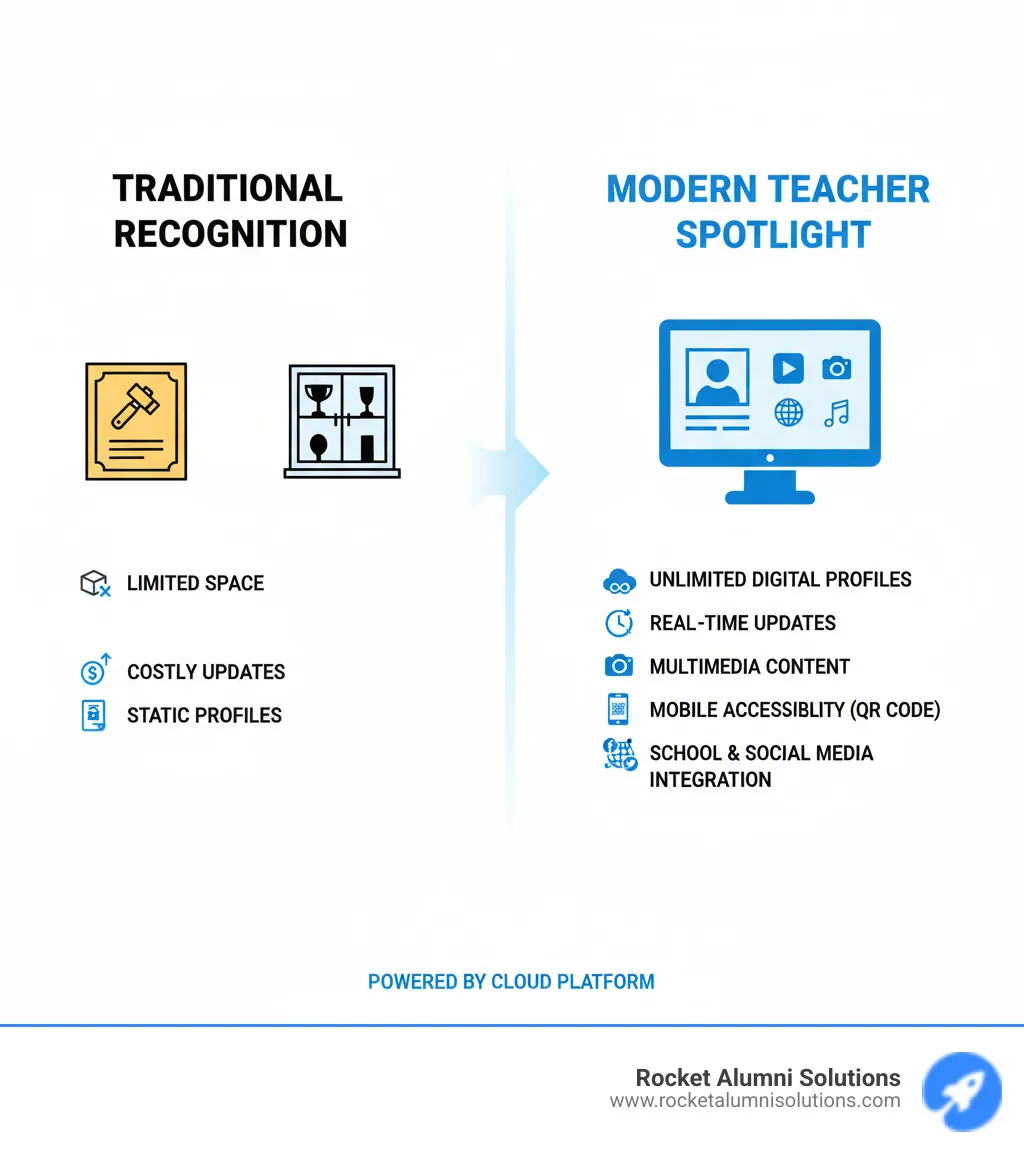 TRADITIONAL RECOGNITION

LIMITED SPACE

COSTLY UPDATES

STATIC PROFILES

MODERN TEACHER SPOTLIGHT

UNLIMITED DIGITAL PROFILES

REAL-TIME UPDATES

MULTIMEDIA CONTENT

MOBILE ACCESSIBLITY (QR CODE)

SCHOOL & SOCIAL MEDIA INTEGRATION

POWERED BY CLOUD PLATFORM

Rocket Alumni Solutions
www.rocketalumnisolutions.com